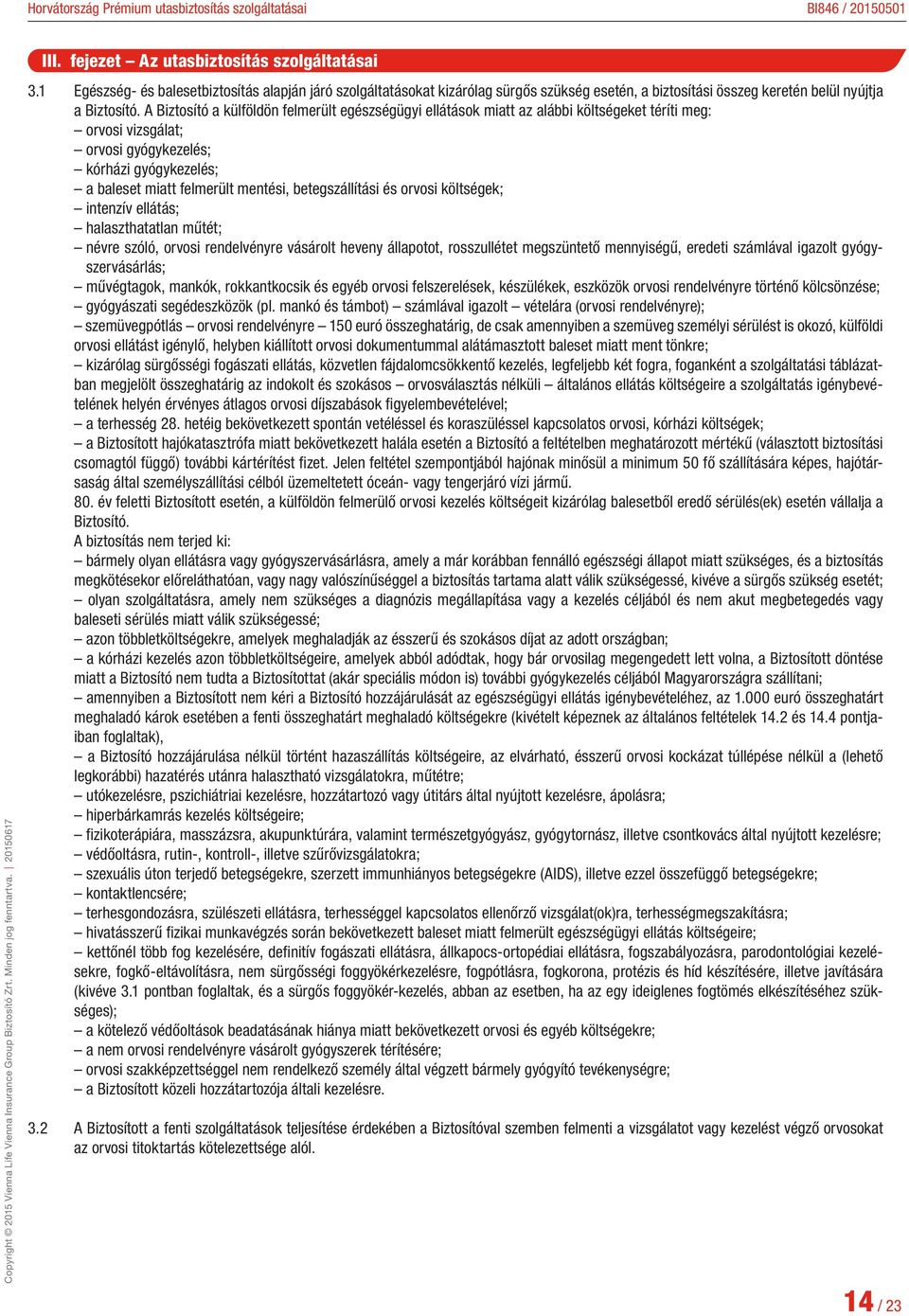 Horvátország Prémium utasbiztosítás szolgáltatásai

BI846 / 20150501

III. fejezet – Az utasbiztosítás szolgáltatásai

3.1 Egészség- és balesetbiztosítás alapján járó szolgáltatásokat kizárólag sürgős szükség esetén, a biztosítási összeg keretén belül nyújtja a Biztosító. A Biztosító a külföldön felmerült egészségügyi ellátások miatt az alábbi költségeket téríti meg:
– orvosi vizsgálat;
– orvosi gyógykezelés;
– kórházi gyógykezelés;
– a baleset miatt felmerült mentési, betegszállítási és orvosi költségek;
– intenzív ellátás;
– halaszthatatlan műtét;
– névre szóló, orvosi rendelvényre vásárolt heveny állapotot, rosszullétet megszüntető mennyiségű, eredeti számlával igazolt gyógyszervásárlás;
– művégtagok, mankók, rokkantkocsik és egyéb orvosi felszerelések, készülékek, eszközök orvosi rendelvényre történő kölcsönzése;
– gyógyászati segédeszközök (pl. mankó és támbot) – számlával igazolt – vételára (orvosi rendelvényre);
– szemüvegpótlás – orvosi rendelvényre – 150 euró összeghatárig, de csak amennyiben a szemüveg személyi sérülést is okozó, külföldi orvosi ellátást igénylő, helyben kiállított orvosi dokumentummal alátámasztott baleset miatt ment tönkre;
– kizárólag sürgősségi fogászati ellátás, közvetlen fájdalomcsökkentő kezelés, legfeljebb két fogra, foganként a szolgáltatási táblázatban megjelölt összeghatárig az indokolt és szokásos – orvosválasztás nélküli – általános ellátás költségeire a szolgáltatás igénybevételének helyén érvényes átlagos orvosi díjszabások figyelembevételével;
– a terhesség 28. hetéig bekövetkezett spontán vetéléssel és koraszüléssel kapcsolatos orvosi, kórházi költségek;
– a Biztosított hajókatasztrófa miatt bekövetkezett halála esetén a Biztosító a feltételben meghatározott mértékű (választott biztosítási csomagtól függő) további kártérítést fizet. Jelen feltétel szempontjából hajónak minősül a minimum 50 fő szállítására képes, hajótársaság által személyszállítási célból üzemeltetett óceán- vagy tengerjáró vízi jármű.
80. év feletti Biztosított esetén, a külföldön felmerülő orvosi kezelés költségeit kizárólag balesetből eredő sérülés(ek) esetén vállalja a Biztosító.
A biztosítás nem terjed ki:
– bármely olyan ellátásra vagy gyógyszervásárlásra, amely a már korábban fennálló egészségi állapot miatt szükséges, és a biztosítás megkötésekor előreláthatóan, vagy nagy valószínűséggel a biztosítás tartama alatt válik szükségessé, kivéve a sürgős szükség esetét;
– olyan szolgáltatásra, amely nem szükséges a diagnózis megállapítása vagy a kezelés céljából és nem akut megbetegedés vagy baleseti sérülés miatt válik szükségessé;
– azon többletköltségekre, amelyek meghaladják az ésszerű és szokásos díjat az adott országban;
– a kórházi kezelés azon többletköltségeire, amelyek abból adódtak, hogy bár orvosilag megengedett lett volna, a Biztosított döntése miatt a Biztosító nem tudta a Biztosítottat (akár speciális módon is) további gyógykezelés céljából Magyarországra szállítani;
– amennyiben a Biztosított nem kéri a Biztosító hozzájárulását az egészségügyi ellátás igénybevételéhez, az 1.000 euró összeghatárt meghaladó károk esetében a fenti összeghatárt meghaladó költségekre (kivételt képeznek az általános feltételek 14.2 és 14.4 pontjaiban foglaltak),
– a Biztosító hozzájárulása nélkül történt hazaszállítás költségeire, az elvárható, ésszerű orvosi kockázat túllépése nélkül a (lehető legkorábbi) hazatérés utánra halasztható vizsgálatokra, műtétre;
– utókezelésre, pszichiátriai kezelésre, hozzátartozó vagy útitárs által nyújtott kezelésre, ápolásra;
– hiperbárkamrás kezelés költségeire;
– fizikoterápiára, masszázsra, akupunktúrára, valamint természetgyógyász, gyógytornász, illetve csontkovács által nyújtott kezelésre;
– védőoltásra, rutin-, kontroll-, illetve szűrővizsgálatokra;
– szexuális úton terjedő betegségekre, szerzett immunhiányos betegségekre (AIDS), illetve ezzel összefüggő betegségekre;
– kontaktlencsére;
– terhesgondozásra, szülészeti ellátásra, terhességgel kapcsolatos ellenőrző vizsgálat(ok)ra, terhességmegszakításra;
– hivatásszerű fizikai munkavégzés során bekövetkezett baleset miatt felmerült egészségügyi ellátás költségeire;
– kettőnél több fog kezelésére, definitív fogászati ellátásra, állkapocs-ortopédiai ellátásra, fogszabályozásra, parodontológiai kezelésekre, fogkő-eltávolításra, nem sürgősségi foggyökérkezelésre, fogpótlásra, fogkorona, protézis és híd készítésre, illetve javítására (kivéve 3.1 pontban foglaltak, és a sürgős foggyökér-kezelés, abban az esetben, ha az egy ideiglenes fogtömés elkészítéséhez szükséges);
– a kötelező védőoltások beadatásának hiánya miatt bekövetkezett orvosi és egyéb költségekre;
– a nem orvosi rendelvényre vásárolt gyógyszerek térítésére;
– orvosi szakképzettséggel nem rendelkező személy által végzett bármely gyógyító tevékenységre;
– a Biztosított közeli hozzátartozója általi kezelésre.

3.2 A Biztosított a fenti szolgáltatások teljesítése érdekében a Biztosítóval szemben felmenti a vizsgálatot vagy kezelést végző orvosokat az orvosi titoktartás kötelezettsége alól.

Copyright © 2015 Vienna Life Vienna Insurance Group Biztosító Zrt. Minden jog fenntartva. | 20150617

14 / 23